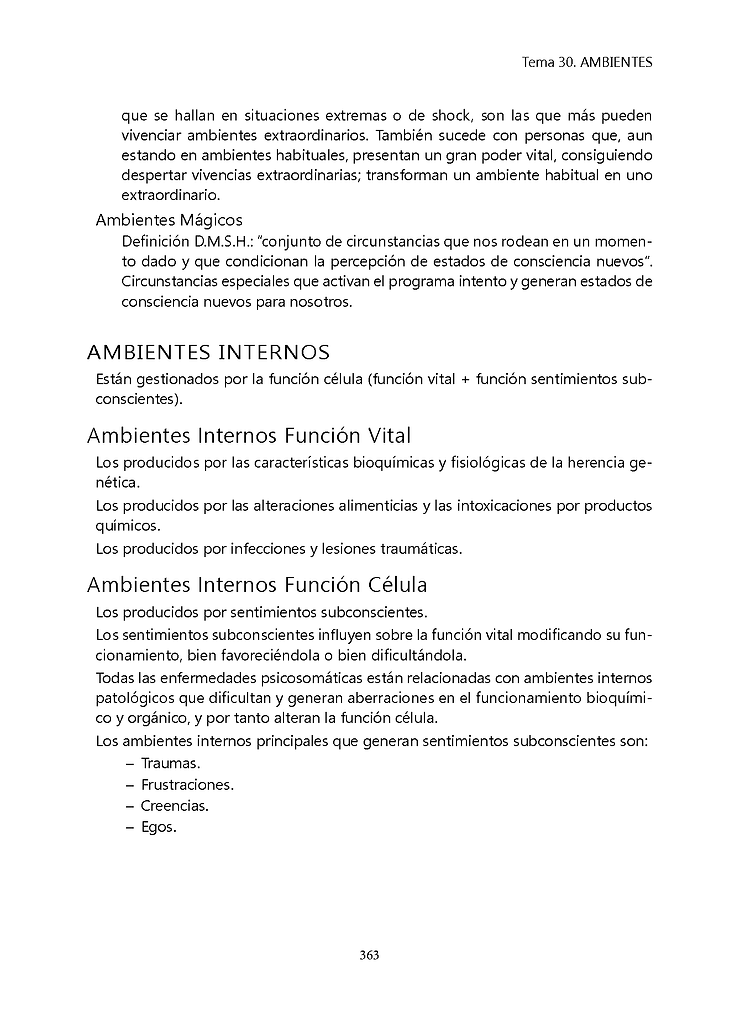 Tema 30. AMBIENTES

que se hallan en situaciones extremas o de shock, son las que más pueden vivenciar ambientes extraordinarios. También sucede con personas que, aun estando en ambientes habituales, presentan un gran poder vital, consiguiendo despertar vivencias extraordinarias; transforman un ambiente habitual en uno extraordinario.

Ambientes Mágicos

Definición D.M.S.H.: "conjunto de circunstancias que nos rodean en un momento dado y que condicionan la percepción de estados de consciencia nuevos". Circunstancias especiales que activan el programa intento y generan estados de consciencia nuevos para nosotros.

AMBIENTES INTERNOS

Están gestionados por la función célula (función vital + función sentimientos subconscientes).

Ambientes Internos Función Vital

Los producidos por las características bioquímicas y fisiológicas de la herencia genética.

Los producidos por las alteraciones alimenticias y las intoxicaciones por productos químicos.

Los producidos por infecciones y lesiones traumáticas.

Ambientes Internos Función Célula

Los producidos por sentimientos subconscientes.

Los sentimientos subconscientes influyen sobre la función vital modificando su funcionamiento, bien favoreciéndola o bien dificultándola.

Todas las enfermedades psicosomáticas están relacionadas con ambientes internos patológicos que dificultan y generan aberraciones en el funcionamiento bioquímico y orgánico, y por tanto alteran la función célula.

Los ambientes internos principales que generan sentimientos subconscientes son:

– Traumas.
– Frustraciones.
– Creencias.
– Egos.

363